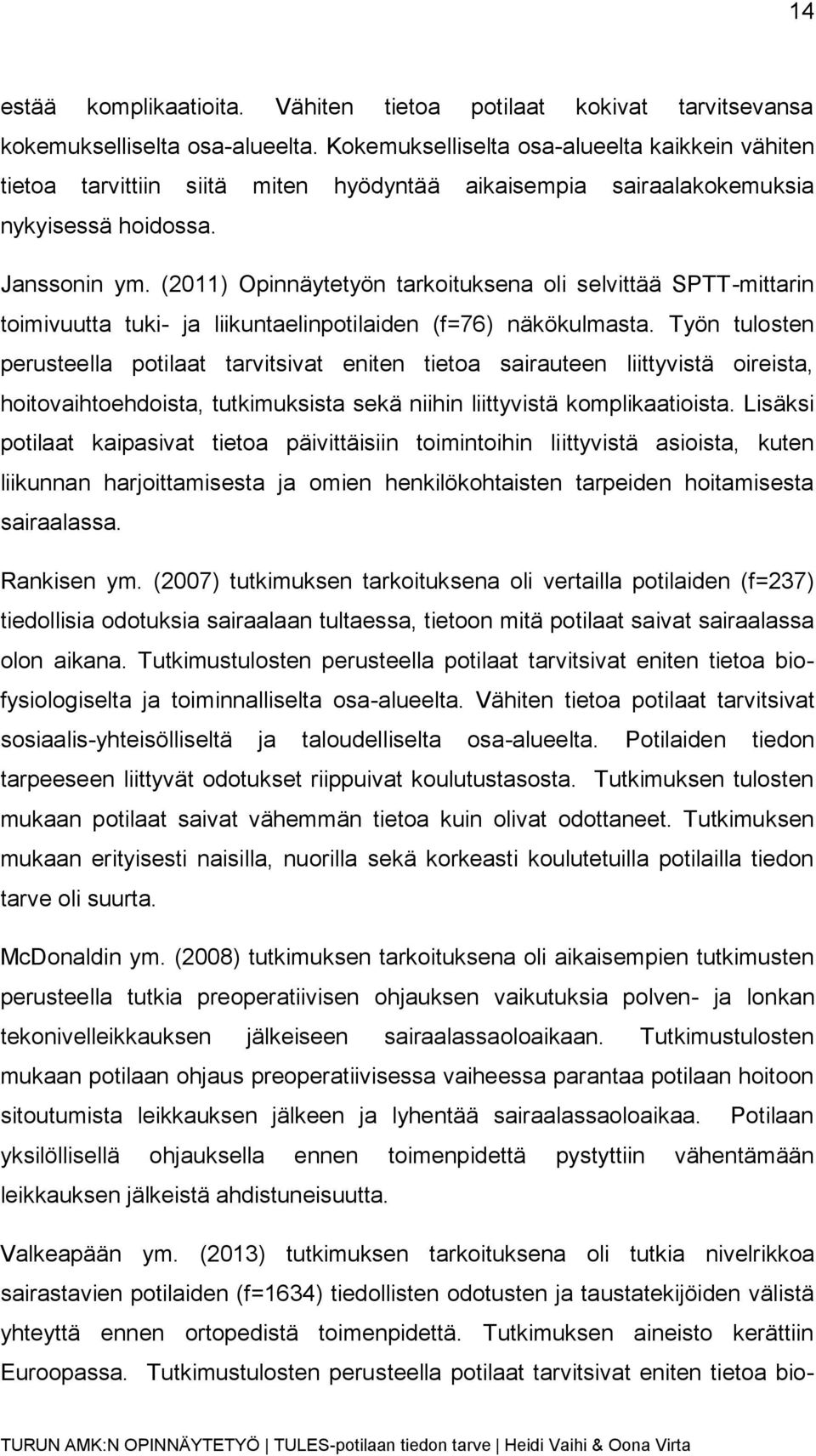 14

estää komplikaatioita. Vähiten tietoa potilaat kokivat tarvitsevansa kokemukselliselta osa-alueelta. Kokemukselliselta osa-alueelta kaikkein vähiten tietoa tarvittiin siitä miten hyödyntää aikaisempia sairaalakokemuksia nykyisessä hoidossa.

Janssonin ym. (2011) Opinnäytetyön tarkoituksena oli selvittää SPTT-mittarin toimivuutta tuki- ja liikuntaelinpotilaiden (f=76) näkökulmasta. Työn tulosten perusteella potilaat tarvitsivat eniten tietoa sairauteen liittyvistä oireista, hoitovaihtoehdoista, tutkimuksista sekä niihin liittyvistä komplikaatioista. Lisäksi potilaat kaipasivat tietoa päivittäisiin toimintoihin liittyvistä asioista, kuten liikunnan harjoittamisesta ja omien henkilökohtaisten tarpeiden hoitamisesta sairaalassa.

Rankisen ym. (2007) tutkimuksen tarkoituksena oli vertailla potilaiden (f=237) tiedollisia odotuksia sairaalaan tultaessa, tietoon mitä potilaat saivat sairaalassa olon aikana. Tutkimustulosten perusteella potilaat tarvitsivat eniten tietoa biofysiologiselta ja toiminnalliselta osa-alueelta. Vähiten tietoa potilaat tarvitsivat sosiaalis-yhteisölliseltä ja taloudelliselta osa-alueelta. Potilaiden tiedon tarpeeseen liittyvät odotukset riippuivat koulutustasosta. Tutkimuksen tulosten mukaan potilaat saivat vähemmän tietoa kuin olivat odottaneet. Tutkimuksen mukaan erityisesti naisilla, nuorilla sekä korkeasti koulutetuilla potilailla tiedon tarve oli suurta.

McDonaldin ym. (2008) tutkimuksen tarkoituksena oli aikaisempien tutkimusten perusteella tutkia preoperatiivisen ohjauksen vaikutuksia polven- ja lonkan tekonivelleikkauksen jälkeiseen sairaalassaoloaikaan. Tutkimustulosten mukaan potilaan ohjaus preoperatiivisessa vaiheessa parantaa potilaan hoitoon sitoutumista leikkauksen jälkeen ja lyhentää sairaalassaoloaikaa. Potilaan yksilöllisellä ohjauksella ennen toimenpidettä pystyttiin vähentämään leikkauksen jälkeistä ahdistuneisuutta.

Valkeapään ym. (2013) tutkimuksen tarkoituksena oli tutkia nivelrikkoa sairastavien potilaiden (f=1634) tiedollisten odotusten ja taustatekijöiden välistä yhteyttä ennen ortopedistä toimenpidettä. Tutkimuksen aineisto kerättiin Euroopassa. Tutkimustulosten perusteella potilaat tarvitsivat eniten tietoa bio-

TURUN AMK:N OPINNÄYTETYÖ | TULES-potilaan tiedon tarve | Heidi Vaihi & Oona Virta